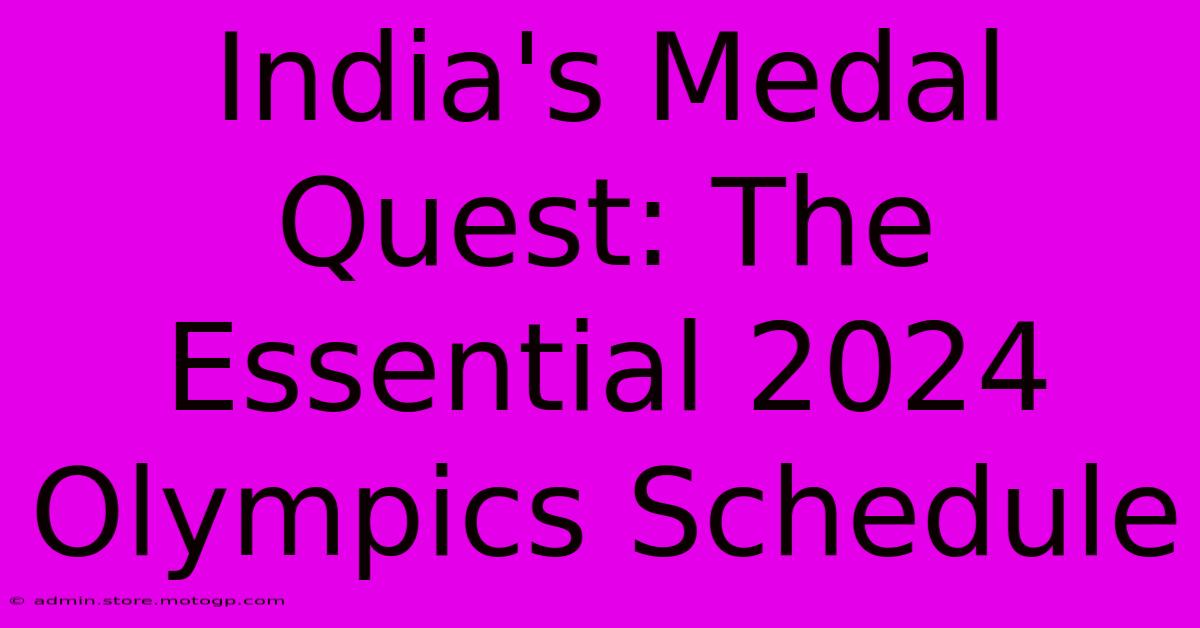 India's Medal Quest: The Essential 2024 Olympics Schedule

© admin.store.motogp.com